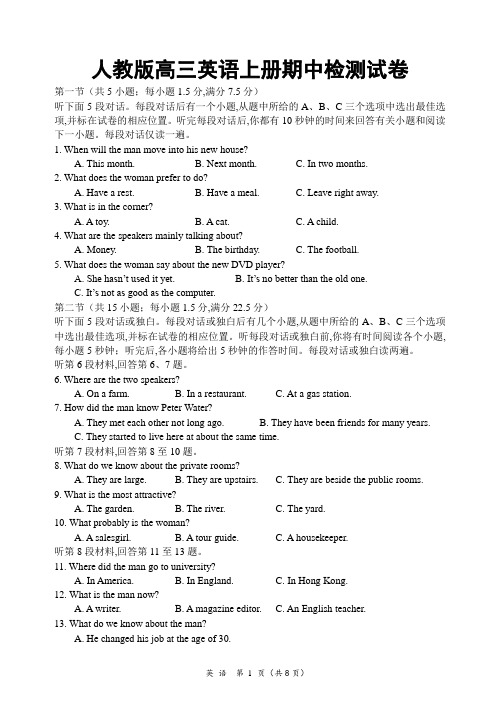 人教版高三英语上册期中检测试卷

第一节（共 5 小题；每小题 1.5 分,满分 7.5 分）

听下面 5 段对话。每段对话后有一个小题,从题中所给的 A、B、C 三个选项中选出最佳选项,并标在试卷的相应位置。听完每段对话后,你都有 10 秒钟的时间来回答有关小题和阅读下一小题。每段对话仅读一遍。

1. When will the man move into his new house?
A. This month. B. Next month. C. In two months.

2. What does the woman prefer to do?
A. Have a rest. B. Have a meal. C. Leave right away.

3. What is in the corner?
A. A toy. B. A cat. C. A child.

4. What are the speakers mainly talking about?
A. Money. B. The birthday. C. The football.

5. What does the woman say about the new DVD player?
A. She hasn't used it yet. B. It's no better than the old one.
C. It's not as good as the computer.

第二节（共 15 小题；每小题 1.5 分,满分 22.5 分）

听下面 5 段对话或独白。每段对话或独白后有几个小题,从题中所给的 A、B、C 三个选项中选出最佳选项,并标在试卷的相应位置。听每段对话或独白前,你将有时间阅读各个小题,每小题 5 秒钟；听完后,各小题将给出 5 秒钟的作答时间。每段对话或独白读两遍。

听第 6 段材料,回答第 6、7 题。

6. Where are the two speakers?
A. On a farm. B. In a restaurant. C. At a gas station.

7. How did the man know Peter Water?
A. They met each other not long ago. B. They have been friends for many years.
C. They started to live here at about the same time.

听第 7 段材料,回答第 8 至 10 题。

8. What do we know about the private rooms?
A. They are large. B. They are upstairs. C. They are beside the public rooms.

9. What is the most attractive?
A. The garden. B. The river. C. The yard.

10. What probably is the woman?
A. A salesgirl. B. A tour guide. C. A housekeeper.

听第 8 段材料,回答第 11 至 13 题。

11. Where did the man go to university?
A. In America. B. In England. C. In Hong Kong.

12. What is the man now?
A. A writer. B. A magazine editor. C. An English teacher.

13. What do we know about the man?
A. He changed his job at the age of 30.

英 语 第 1 页（共 8 页）